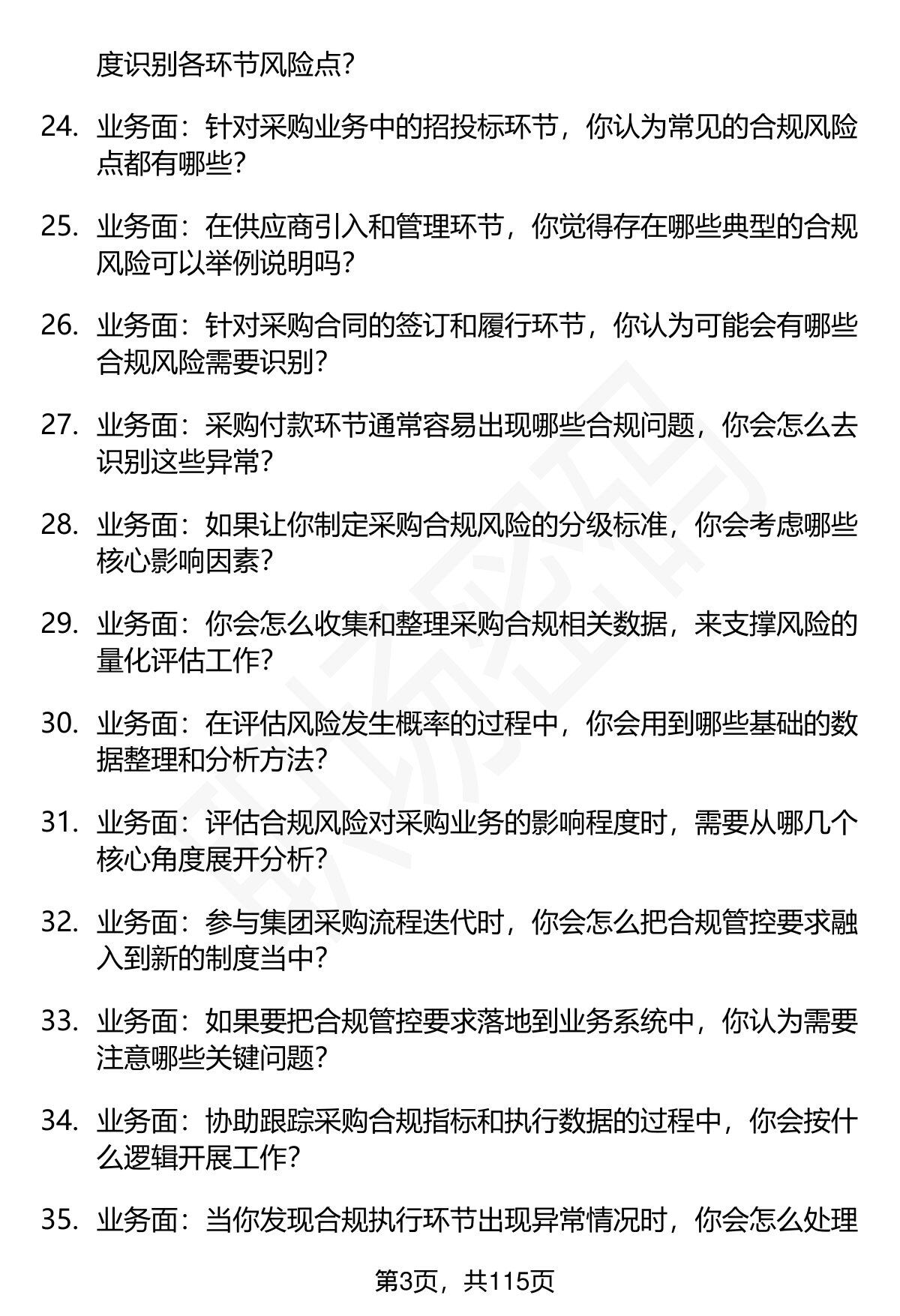 度识别各环节风险点？

24. 业务面：针对采购业务中的招投标环节，你认为常见的合规风险点都有哪些？

25. 业务面：在供应商引入和管理环节，你觉得存在哪些典型的合规风险可以举例说明吗？

26. 业务面：针对采购合同的签订和履行环节，你认为可能会有哪些合规风险需要识别？

27. 业务面：采购付款环节通常容易出现哪些合规问题，你会怎么去识别这些异常？

28. 业务面：如果让你制定采购合规风险的分级标准，你会考虑哪些核心影响因素？

29. 业务面：你会怎么收集和整理采购合规相关数据，来支撑风险的量化评估工作？

30. 业务面：在评估风险发生概率的过程中，你会用到哪些基础的数据整理和分析方法？

31. 业务面：评估合规风险对采购业务的影响程度时，需要从哪几个核心角度展开分析？

32. 业务面：参与集团采购流程迭代时，你会怎么把合规管控要求融入到新的制度当中？

33. 业务面：如果要把合规管控要求落地到业务系统中，你认为需要注意哪些关键问题？

34. 业务面：协助跟踪采购合规指标和执行数据的过程中，你会按什么逻辑开展工作？

35. 业务面：当你发现合规执行环节出现异常情况时，你会怎么处理

第3页，共115页